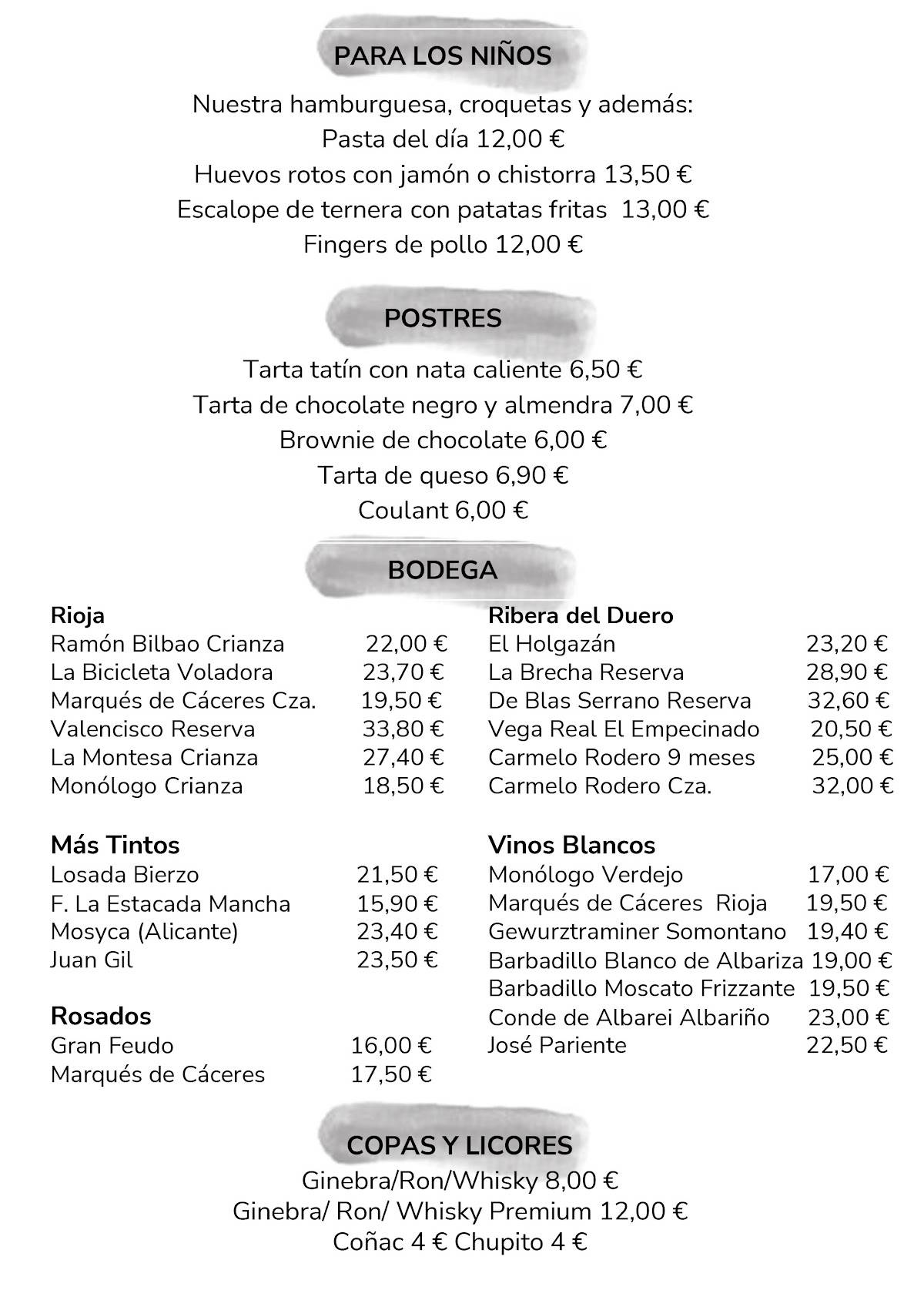 PARA LOS NIÑOS

Nuestra hamburguesa, croquetas y además:
Pasta del día 12,00 €
Huevos rotos con jamón o chistorra 13,50 €
Escalope de ternera con patatas fritas 13,00 €
Fingers de pollo 12,00 €

POSTRES

Tarta tatín con nata caliente 6,50 €
Tarta de chocolate negro y almendra 7,00 €
Brownie de chocolate 6,00 €
Tarta de queso 6,90 €
Coulant 6,00 €

BODEGA

Rioja
Ramón Bilbao Crianza 22,00 €
La Bicicleta Voladora 23,70 €
Marqués de Cáceres Cza. 19,50 €
Valencisco Reserva 33,80 €
La Montesa Crianza 27,40 €
Monólogo Crianza 18,50 €

Más Tintos
Losada Bierzo 21,50 €
F. La Estacada Mancha 15,90 €
Mosyca (Alicante) 23,40 €
Juan Gil 23,50 €

Rosados
Gran Feudo 16,00 €
Marqués de Cáceres 17,50 €

Ribera del Duero
El Holgazán 23,20 €
La Brecha Reserva 28,90 €
De Blas Serrano Reserva 32,60 €
Vega Real El Empecinado 20,50 €
Carmelo Rodero 9 meses 25,00 €
Carmelo Rodero Cza. 32,00 €

Vinos Blancos
Monólogo Verdejo 17,00 €
Marqués de Cáceres Rioja 19,50 €
Gewurztraminer Somontano 19,40 €
Barbadillo Blanco de Albariza 19,00 €
Barbadillo Moscato Frizzante 19,50 €
Conde de Albarei Albariño 23,00 €
José Pariente 22,50 €

COPAS Y LICORES

Ginebra/Ron/Whisky 8,00 €
Ginebra/ Ron/ Whisky Premium 12,00 €
Coñac 4 € Chupito 4 €